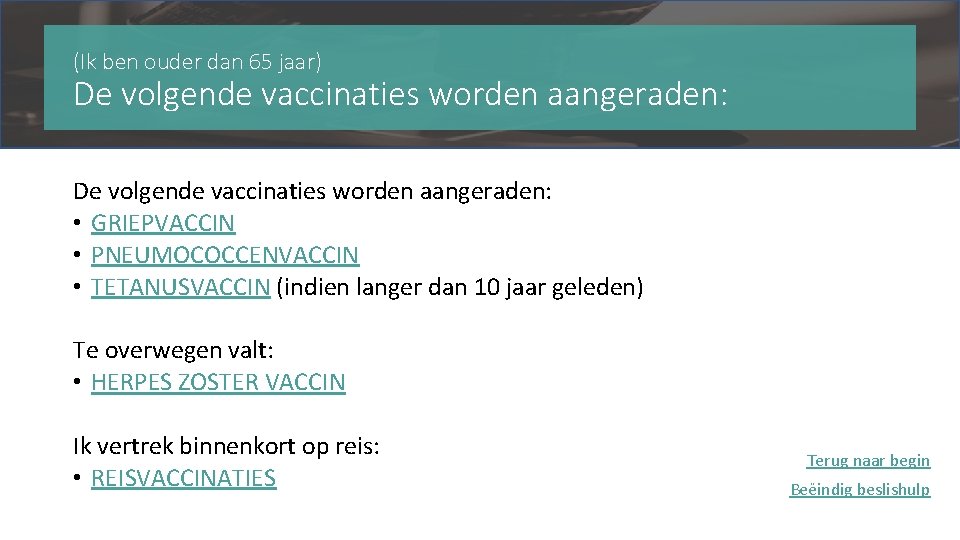 (Ik ben ouder dan 65 jaar)
De volgende vaccinaties worden aangeraden:

De volgende vaccinaties worden aangeraden:
• GRIEPVACCIN
• PNEUMOCOCCENVACCIN
• TETANUSVACCIN (indien langer dan 10 jaar geleden)

Te overwegen valt:
• HERPES ZOSTER VACCIN

Ik vertrek binnenkort op reis:
• REISVACCINATIES

Terug naar begin
Beëindig beslishulp